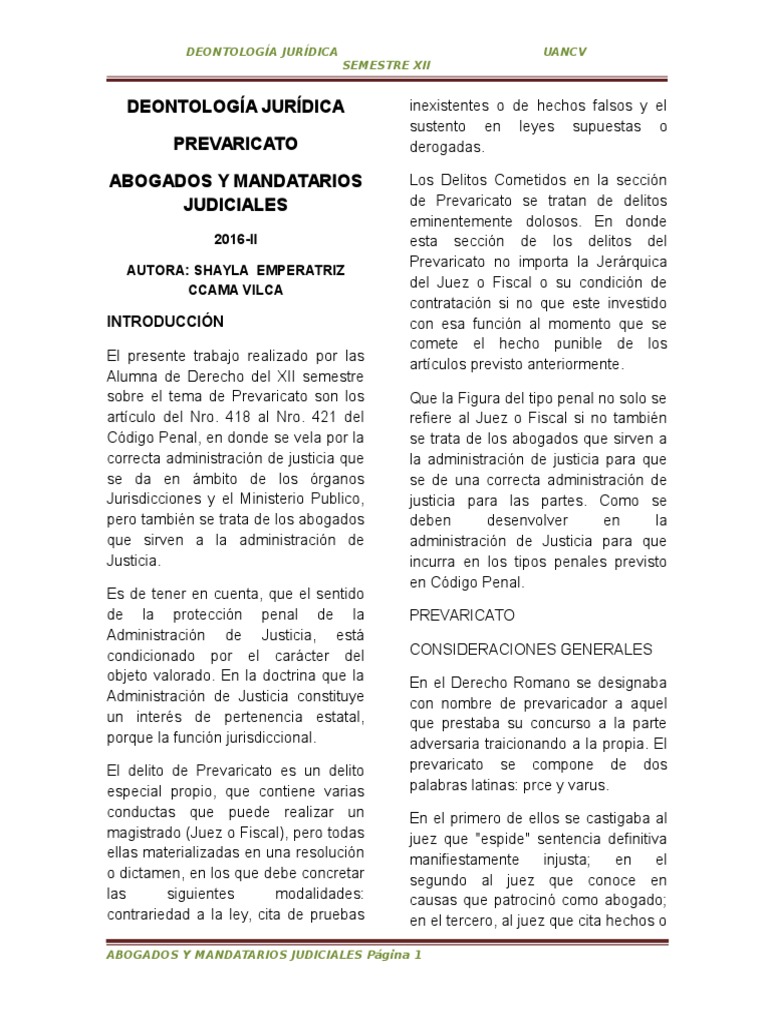 DEONTOLOGÍA JURÍDICA UANCV
SEMESTRE XII

DEONTOLOGÍA JURÍDICA

PREVARICATO

ABOGADOS Y MANDATARIOS JUDICIALES

2016-II

AUTORA: SHAYLA EMPERATRIZ CCAMA VILCA

INTRODUCCIÓN

El presente trabajo realizado por las Alumna de Derecho del XII semestre sobre el tema de Prevaricato son los artículo del Nro. 418 al Nro. 421 del Código Penal, en donde se vela por la correcta administración de justicia que se da en ámbito de los órganos Jurisdicciones y el Ministerio Publico, pero también se trata de los abogados que sirven a la administración de Justicia.

Es de tener en cuenta, que el sentido de la protección penal de la Administración de Justicia, está condicionado por el carácter del objeto valorado. En la doctrina que la Administración de Justicia constituye un interés de pertenencia estatal, porque la función jurisdiccional.

El delito de Prevaricato es un delito especial propio, que contiene varias conductas que puede realizar un magistrado (Juez o Fiscal), pero todas ellas materializadas en una resolución o dictamen, en los que debe concretar las siguientes modalidades: contrariedad a la ley, cita de pruebas inexistentes o de hechos falsos y el sustento en leyes supuestas o derogadas.

Los Delitos Cometidos en la sección de Prevaricato se tratan de delitos eminentemente dolosos. En donde esta sección de los delitos del Prevaricato no importa la Jerárquica del Juez o Fiscal o su condición de contratación si no que este investido con esa función al momento que se comete el hecho punible de los artículos previsto anteriormente.

Que la Figura del tipo penal no solo se refiere al Juez o Fiscal si no también se trata de los abogados que sirven a la administración de justicia para que se de una correcta administración de justicia para las partes. Como se deben desenvolver en la administración de Justicia para que incurra en los tipos penales previsto en Código Penal.

PREVARICATO

CONSIDERACIONES GENERALES

En el Derecho Romano se designaba con nombre de prevaricador a aquel que prestaba su concurso a la parte adversaria traicionando a la propia. El prevaricato se compone de dos palabras latinas: prce y varus.

En el primero de ellos se castigaba al juez que "espide" sentencia definitiva manifiestamente injusta; en el segundo al juez que conoce en causas que patrocinó como abogado; en el tercero, al juez que cita hechos o

ABOGADOS Y MANDATARIOS JUDICIALES Página 1